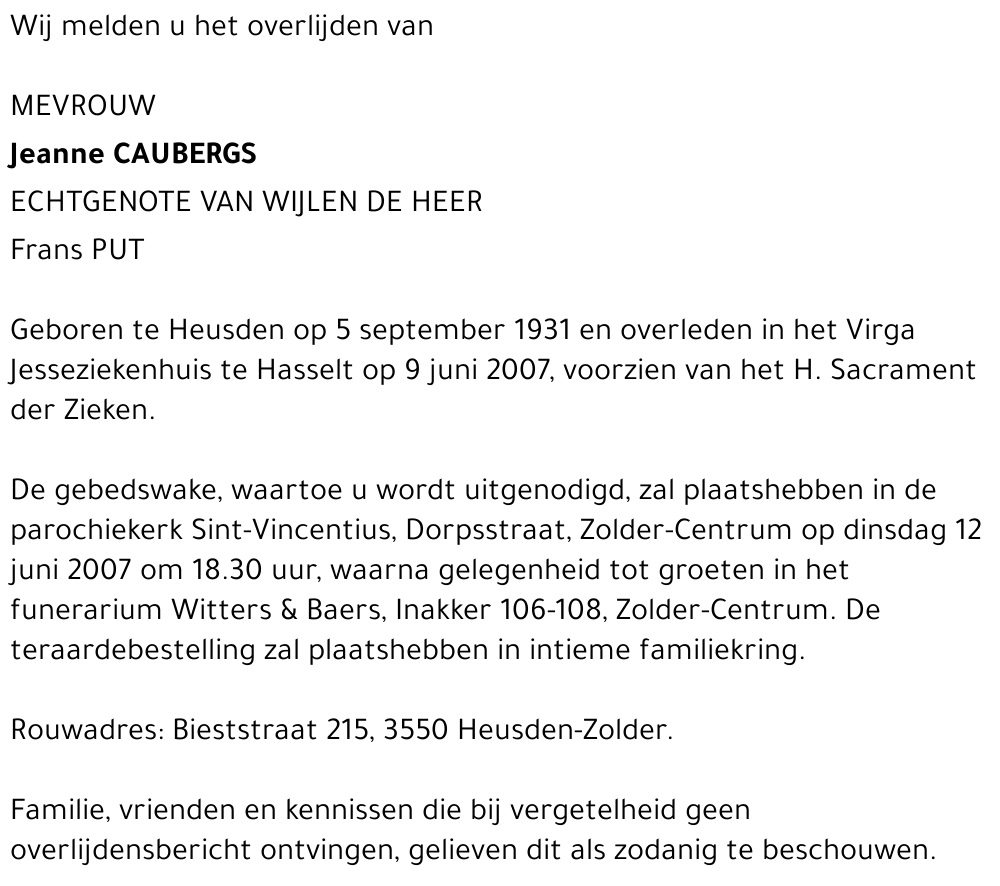 Wij melden u het overlijden van

MEVROUW
Jeanne CAUBERGS
ECHTGENOTE VAN WIJLEN DE HEER
Frans PUT

Geboren te Heusden op 5 september 1931 en overleden in het Virga Jesseziekenhuis te Hasselt op 9 juni 2007, voorzien van het H. Sacrament der Zieken.

De gebedswake, waartoe u wordt uitgenodigd, zal plaatshebben in de parochiekerk Sint-Vincentius, Dorpsstraat, Zolder-Centrum op dinsdag 12 juni 2007 om 18.30 uur, waarna gelegenheid tot groeten in het funerarium Witters & Baers, Inakker 106-108, Zolder-Centrum. De teraardebestelling zal plaatshebben in intieme familiekring.

Rouwadres: Bieststraat 215, 3550 Heusden-Zolder.

Familie, vrienden en kennissen die bij vergetelheid geen overlijdensbericht ontvingen, gelieven dit als zodanig te beschouwen.